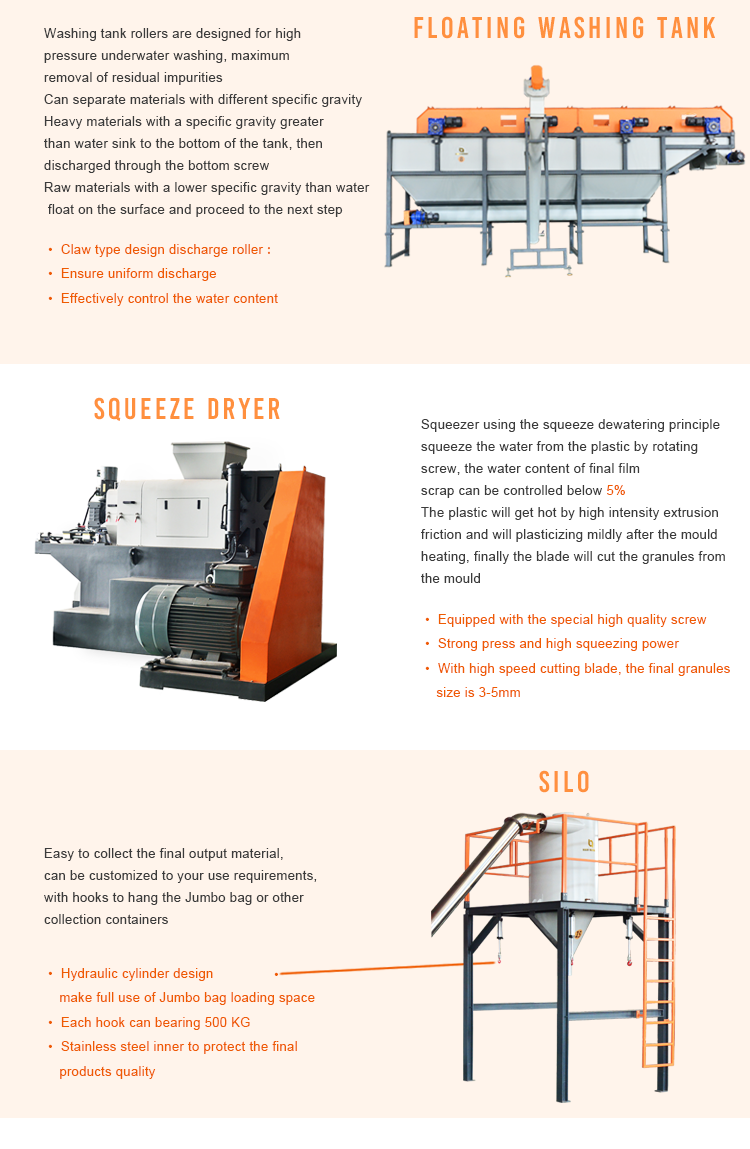 FLOATING WASHING TANK

Washing tank rollers are designed for high pressure underwater washing, maximum removal of residual impurities
Can separate materials with different specific gravity
Heavy materials with a specific gravity greater than water sink to the bottom of the tank, then discharged through the bottom screw
Raw materials with a lower specific gravity than water float on the surface and proceed to the next step

• Claw type design discharge roller :
• Ensure uniform discharge
• Effectively control the water content

SQUEEZE DRYER

Squeezer using the squeeze dewatering principle squeeze the water from the plastic by rotating screw, the water content of final film scrap can be controlled below 5%
The plastic will get hot by high intensity extrusion friction and will plasticizing mildly after the mould heating, finally the blade will cut the granules from the mould

• Equipped with the special high quality screw
• Strong press and high squeezing power
• With high speed cutting blade, the final granules size is 3-5mm

SILO

Easy to collect the final output material, can be customized to your use requirements, with hooks to hang the Jumbo bag or other collection containers

• Hydraulic cylinder design make full use of Jumbo bag loading space
• Each hook can bearing 500 KG
• Stainless steel inner to protect the final products quality